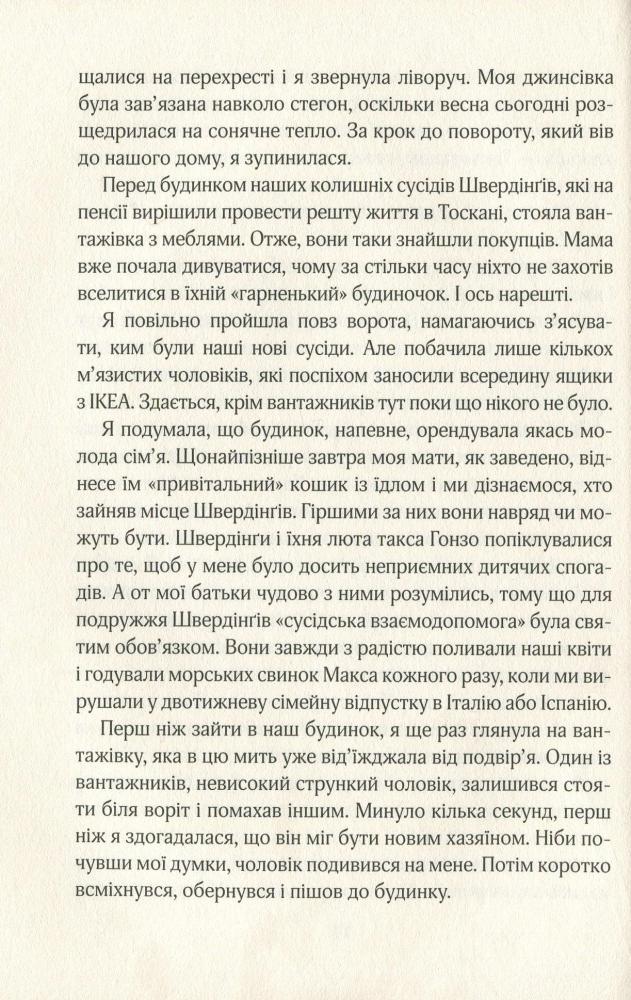 щалися на перехресті і я звернула ліворуч. Моя джинсівка була зав'язана навколо стегон, оскільки весна сьогодні розщедрилася на сонячне тепло. За крок до повороту, який вів до нашого дому, я зупинилася.

Перед будинком наших колишніх сусідів Швердінґів, які на пенсії вирішили провести решту життя в Тоскані, стояла вантажівка з меблями. Отже, вони таки знайшли покупців. Мама вже почала дивуватися, чому за стільки часу ніхто не захотів вселитися в їхній «гарненький» будиночок. І ось нарешті.

Я повільно пройшла повз ворота, намагаючись з'ясувати, ким були наші нові сусіди. Але побачила лише кількох м'язистих чоловіків, які поспіхом заносили всередину ящики з ІКЕА. Здається, крім вантажників тут поки що нікого не було.

Я подумала, що будинок, напевне, орендувала якась молода сім'я. Щонайпізніше завтра моя мати, як заведено, віднесе їм «привітальний» кошик із їдлом і ми дізнаємося, хто зайняв місце Швердінґів. Гіршими за них вони навряд чи можуть бути. Швердінґи і їхня люта такса Гонзо попіклувалися про те, щоб у мене було досить неприємних дитячих спогадів. А от мої батьки чудово з ними розумілись, тому що для подружжя Швердінґів «сусідська взаємодопомога» була святим обов'язком. Вони завжди з радістю поливали наші квіти і годували морських свинок Макса кожного разу, коли ми вирушали у двотижневу сімейну відпустку в Італію або Іспанію.

Перш ніж зайти в наш будинок, я ще раз глянула на вантажівку, яка в цю мить уже від'їжджала від подвір'я. Один із вантажників, невисокий стрункий чоловік, залишився стояти біля воріт і помахав іншим. Минуло кілька секунд, перш ніж я здогадалася, що він міг бути новим хазяїном. Ніби почувши мої думки, чоловік подивився на мене. Потім коротко всміхнувся, обернувся і пішов до будинку.